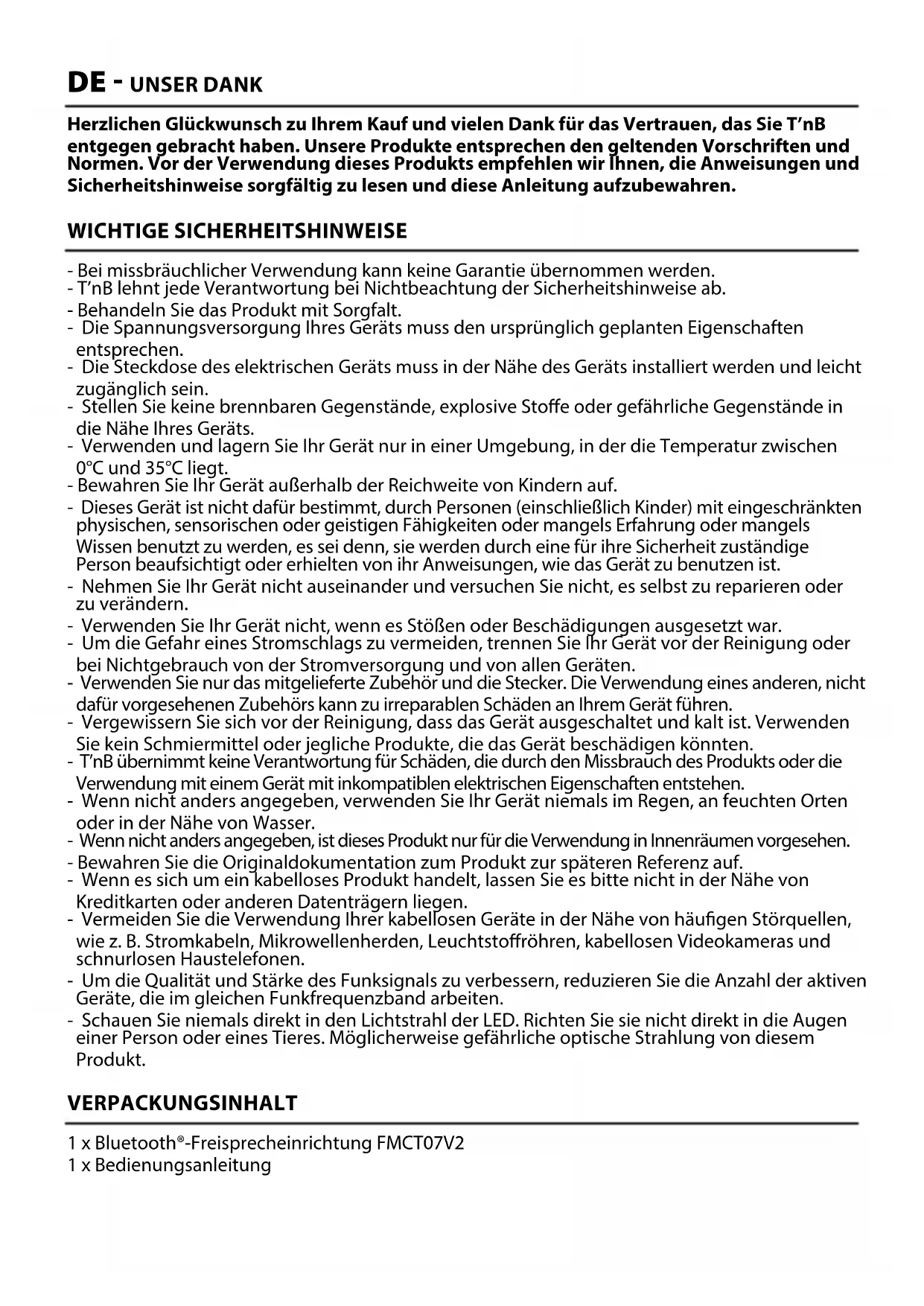 DE - UNSER DANK

Herzlichen Glückwunsch zu Ihrem Kauf und vielen Dank für das Vertrauen, das Sie T'nB entgegen gebracht haben. Unsere Produkte entsprechen den geltenden Vorschriften und Normen. Vor der Verwendung dieses Produkts empfehlen wir Ihnen, die Anweisungen und Sicherheitshinweise sorgfältig zu lesen und diese Anleitung aufzubewahren.

WICHTIGE SICHERHEITSHINWEISE

- Bei missbräuchlicher Verwendung kann keine Garantie übernommen werden.
- T'nB lehnt jede Verantwortung bei Nichtbeachtung der Sicherheitshinweise ab.
- Behandeln Sie das Produkt mit Sorgfalt.
- Die Spannungsversorgung Ihres Geräts muss den ursprünglich geplanten Eigenschaften entsprechen.
- Die Steckdose des elektrischen Geräts muss in der Nähe des Geräts installiert werden und leicht zugänglich sein.
- Stellen Sie keine brennbaren Gegenstände, explosive Stoffe oder gefährliche Gegenstände in die Nähe Ihres Geräts.
- Verwenden und lagern Sie Ihr Gerät nur in einer Umgebung, in der die Temperatur zwischen 0°C und 35°C liegt.
- Bewahren Sie Ihr Gerät außerhalb der Reichweite von Kindern auf.
- Dieses Gerät ist nicht dafür bestimmt, durch Personen (einschließlich Kinder) mit eingeschränkten physischen, sensorischen oder geistigen Fähigkeiten oder mangels Erfahrung oder mangels Wissen benutzt zu werden, es sei denn, sie werden durch eine für ihre Sicherheit zuständige Person beaufsichtigt oder erhielten von ihr Anweisungen, wie das Gerät zu benutzen ist.
- Nehmen Sie Ihr Gerät nicht auseinander und versuchen Sie nicht, es selbst zu reparieren oder zu verändern.
- Verwenden Sie Ihr Gerät nicht, wenn es Stößen oder Beschädigungen ausgesetzt war.
- Um die Gefahr eines Stromschlags zu vermeiden, trennen Sie Ihr Gerät vor der Reinigung oder bei Nichtgebrauch von der Stromversorgung und von allen Geräten.
- Verwenden Sie nur das mitgelieferte Zubehör und die Stecker. Die Verwendung eines anderen, nicht dafür vorgesehenen Zubehörs kann zu irreparablen Schäden an Ihrem Gerät führen.
- Vergewissern Sie sich vor der Reinigung, dass das Gerät ausgeschaltet und kalt ist. Verwenden Sie kein Schmiermittel oder jegliche Produkte, die das Gerät beschädigen könnten.
- T'nB übernimmt keine Verantwortung für Schäden, die durch den Missbrauch des Produkts oder die Verwendung mit einem Gerät mit inkompatiblen elektrischen Eigenschaften entstehen.
- Wenn nicht anders angegeben, verwenden Sie Ihr Gerät niemals im Regen, an feuchten Orten oder in der Nähe von Wasser.
- Wenn nicht anders angegeben, ist dieses Produkt nur für die Verwendung in Innenräumen vorgesehen.
- Bewahren Sie die Originaldokumentation zum Produkt zur späteren Referenz auf.
- Wenn es sich um ein kabelloses Produkt handelt, lassen Sie es bitte nicht in der Nähe von Kreditkarten oder anderen Datenträgern liegen.
- Vermeiden Sie die Verwendung Ihrer kabellosen Geräte in der Nähe von häufigen Störquellen, wie z. B. Stromkabeln, Mikrowellenherden, Leuchtstoffröhren, kabellosen Videokameras und schnurlosen Haustelefonen.
- Um die Qualität und Stärke des Funksignals zu verbessern, reduzieren Sie die Anzahl der aktiven Geräte, die im gleichen Funkfrequenzband arbeiten.
- Schauen Sie niemals direkt in den Lichtstrahl der LED. Richten Sie sie nicht direkt in die Augen einer Person oder eines Tieres. Möglicherweise gefährliche optische Strahlung von diesem Produkt.

VERPACKUNGSINHALT

1 x Bluetooth®-Freisprecheinrichtung FMCT07V2
1 x Bedienungsanleitung